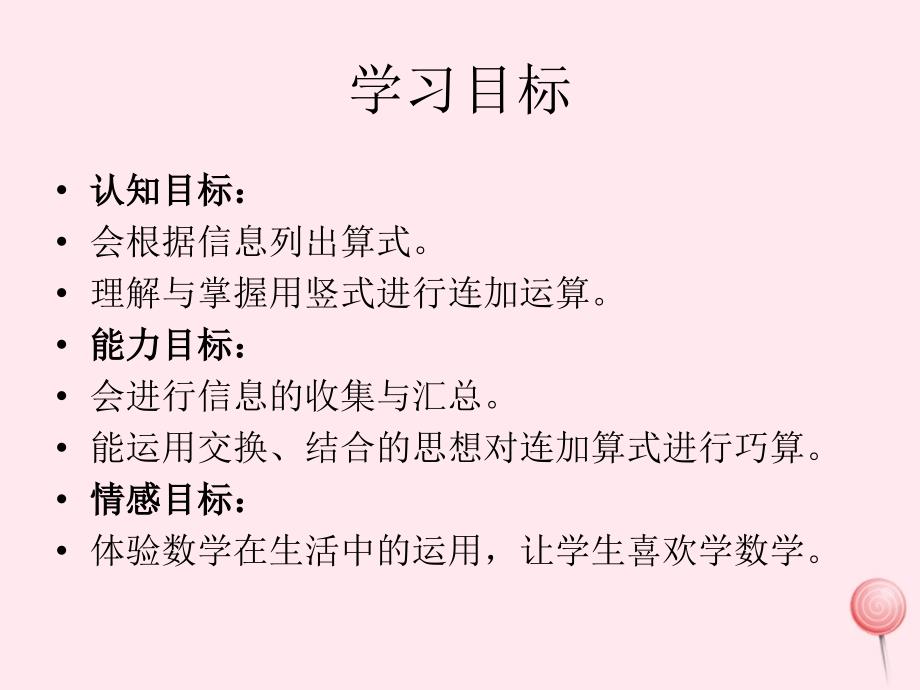 学习目标

• 认知目标：
• 会根据信息列出算式。
• 理解与掌握用竖式进行连加运算。
• 能力目标：
• 会进行信息的收集与汇总。
• 能运用交换、结合的思想对连加算式进行巧算。
• 情感目标：
• 体验数学在生活中的运用，让学生喜欢学数学。